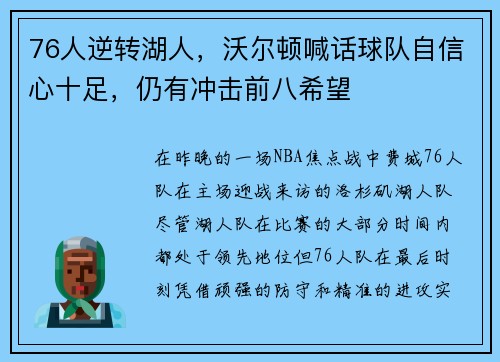 76人逆转湖人，沃尔顿喊话球队自信心十足，仍有冲击前八希望

在昨晚的一场NBA焦点战中费城76人队在主场迎战来访的洛杉矶湖人队尽管湖人队在比赛的大部分时间内都处于领先地位但76人队在最后时刻凭借顽强的防守和精准的进攻实